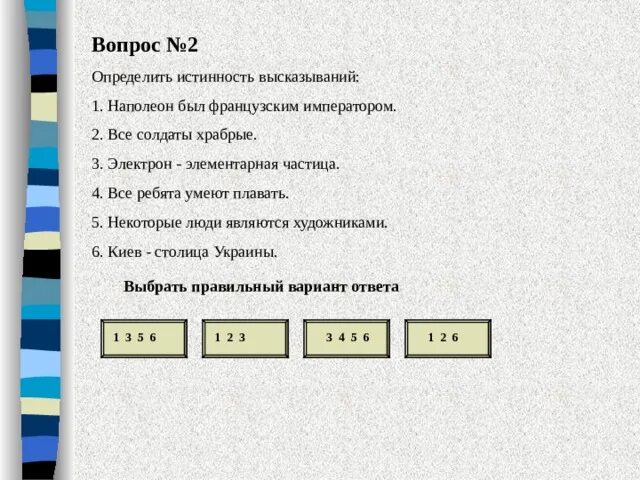 Вопрос №2

Определить истинность высказываний:

1. Наполеон был французским императором.

2. Все солдаты храбрые.

3. Электрон - элементарная частица.

4. Все ребята умеют плавать.

5. Некоторые люди являются художниками.

6. Киев - столица Украины.

Выбрать правильный вариант ответа

1 3 5 6

1 2 3

3 4 5 6

1 2 6